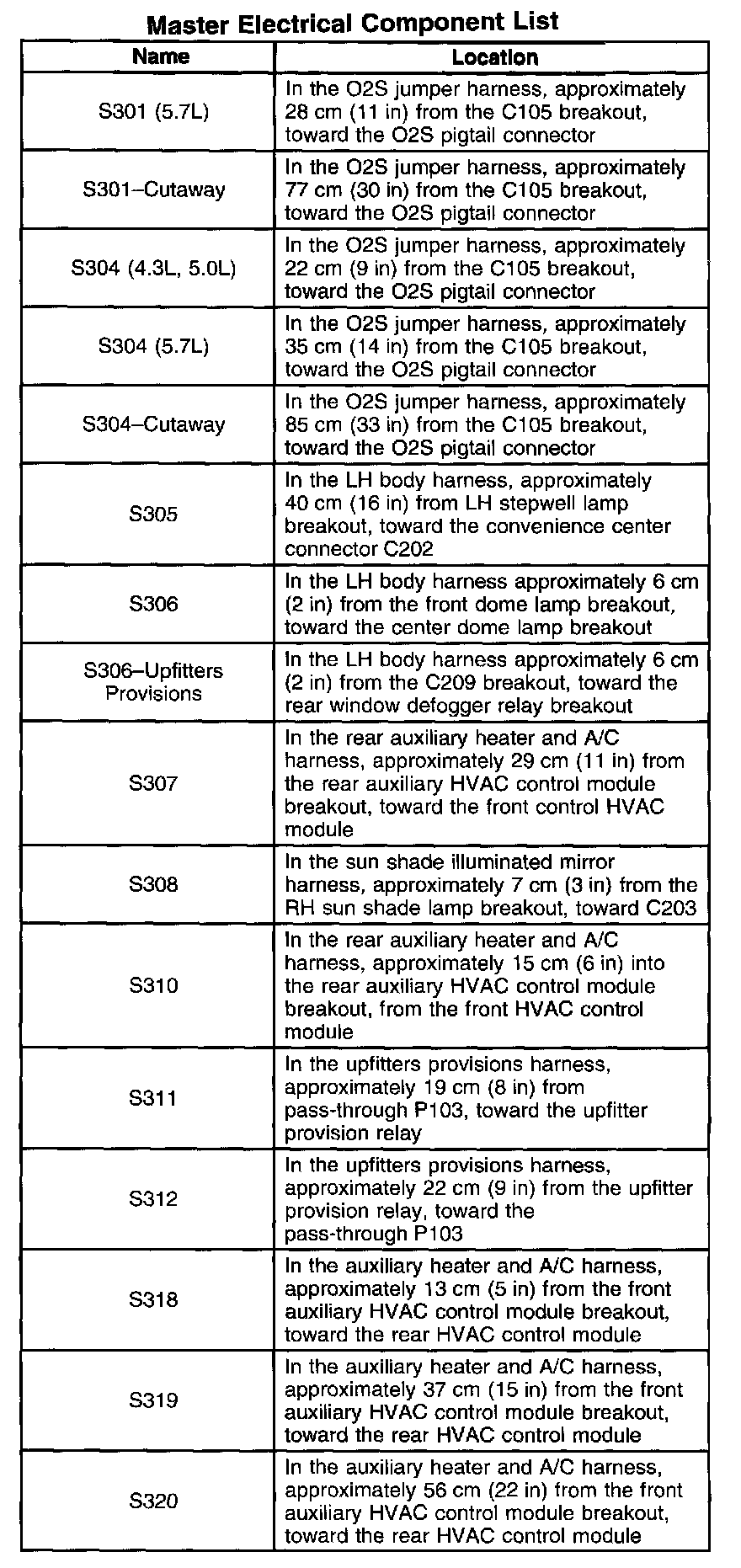 Master Electrical Component List

| Name | Location |
|---|---|
| S301 (5.7L) | In the O2S jumper harness, approximately 28 cm (11 in) from the C105 breakout, toward the O2S pigtail connector |
| S301–Cutaway | In the O2S jumper harness, approximately 77 cm (30 in) from the C105 breakout, toward the O2S pigtail connector |
| S304 (4.3L, 5.0L) | In the O2S jumper harness, approximately 22 cm (9 in) from the C105 breakout, toward the O2S pigtail connector |
| S304 (5.7L) | In the O2S jumper harness, approximately 35 cm (14 in) from the C105 breakout, toward the O2S pigtail connector |
| S304–Cutaway | In the O2S jumper harness, approximately 85 cm (33 in) from the C105 breakout, toward the O2S pigtail connector |
| S305 | In the LH body harness, approximately 40 cm (16 in) from LH stepwell lamp breakout, toward the convenience center connector C202 |
| S306 | In the LH body harness approximately 6 cm (2 in) from the front dome lamp breakout, toward the center dome lamp breakout |
| S306–Upfitters Provisions | In the LH body harness approximately 6 cm (2 in) from the C209 breakout, toward the rear window defogger relay breakout |
| S307 | In the rear auxiliary heater and A/C harness, approximately 29 cm (11 in) from the rear auxiliary HVAC control module breakout, toward the front control HVAC module |
| S308 | In the sun shade illuminated mirror harness, approximately 7 cm (3 in) from the RH sun shade lamp breakout, toward C203 |
| S310 | In the rear auxiliary heater and A/C harness, approximately 15 cm (6 in) into the rear auxiliary HVAC control module breakout, from the front HVAC control module |
| S311 | In the upfitters provisions harness, approximately 19 cm (8 in) from pass-through P103, toward the upfitter provision relay |
| S312 | In the upfitters provisions harness, approximately 22 cm (9 in) from the upfitter provision relay, toward the pass-through P103 |
| S318 | In the auxiliary heater and A/C harness, approximately 13 cm (5 in) from the front auxiliary HVAC control module breakout, toward the rear HVAC control module |
| S319 | In the auxiliary heater and A/C harness, approximately 37 cm (15 in) from the front auxiliary HVAC control module breakout, toward the rear HVAC control module |
| S320 | In the auxiliary heater and A/C harness, approximately 56 cm (22 in) from the front auxiliary HVAC control module breakout, toward the rear HVAC control module |